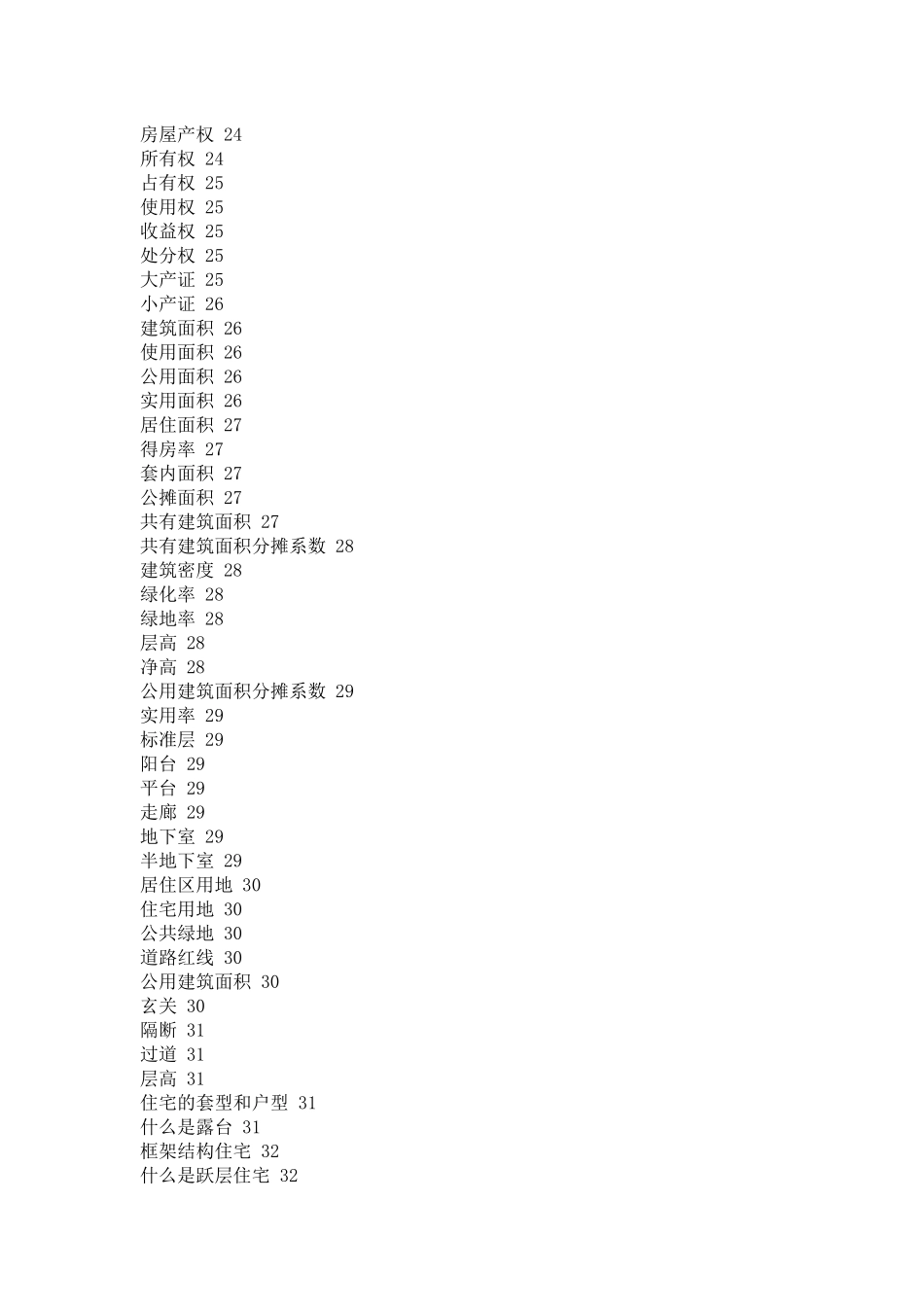 房屋产权 24
所有权 24
占有权 25
使用权 25
收益权 25
处分权 25
大产证 25
小产证 26
建筑面积 26
使用面积 26
公用面积 26
实用面积 26
居住面积 27
得房率 27
套内面积 27
公摊面积 27
共有建筑面积 27
共有建筑面积分摊系数 28
建筑密度 28
绿化率 28
绿地率 28
层高 28
净高 28
公用建筑面积分摊系数 29
实用率 29
标准层 29
阳台 29
平台 29
走廊 29
地下室 29
半地下室 29
居住区用地 30
住宅用地 30
公共绿地 30
道路红线 30
公用建筑面积 30
玄关 30
隔断 31
过道 31
层高 31
住宅的套型和户型 31
什么是露台 31
框架结构住宅 32
什么是跃层住宅 32